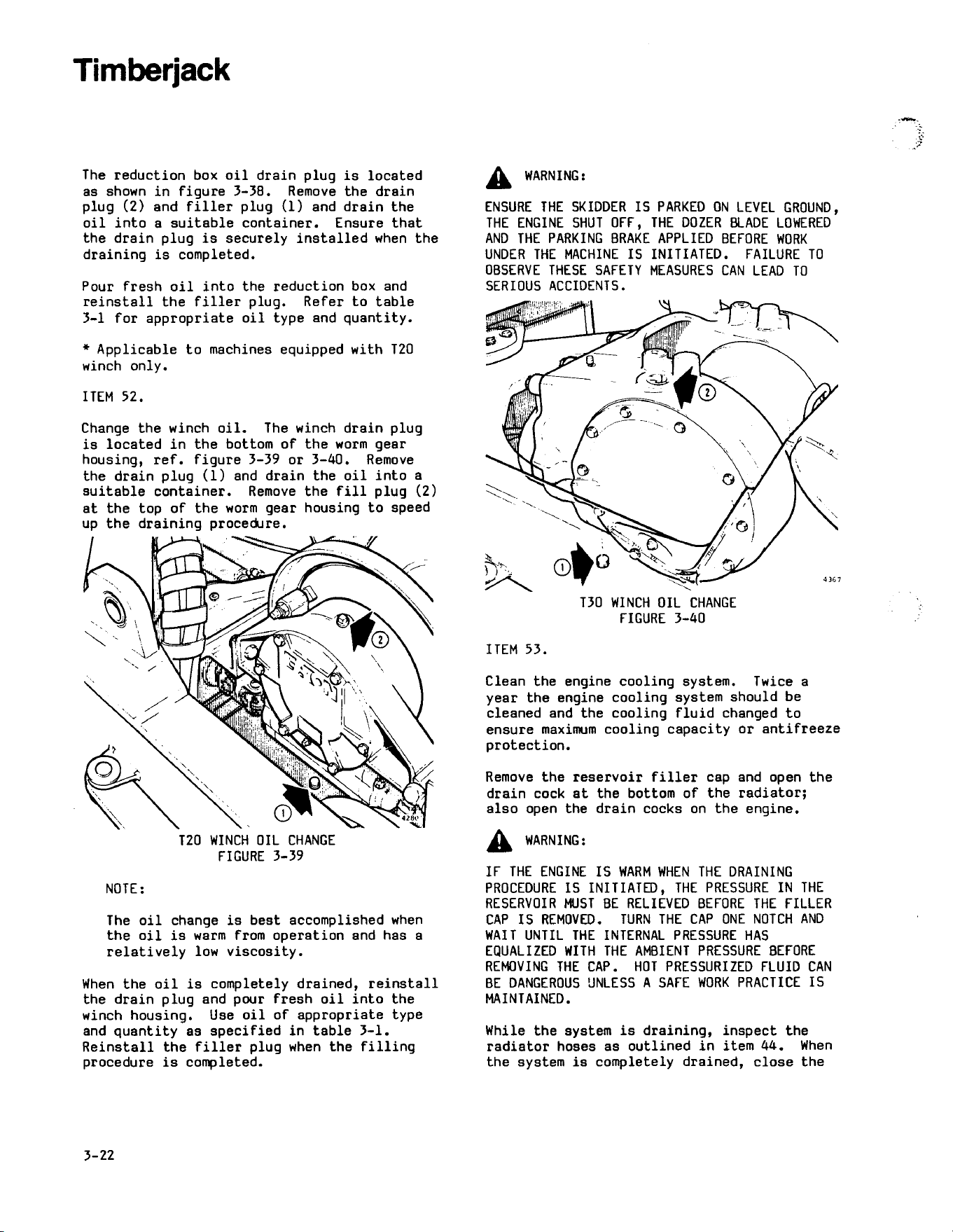 Timberjack

The reduction box oil drain plug is located as shown in figure 3-38. Remove the drain plug (2) and filler plug (1) and drain the oil into a suitable container. Ensure that the drain plug is securely installed when the draining is completed.

Pour fresh oil into the reduction box and reinstall the filler plug. Refer to table 3-1 for appropriate oil type and quantity.

* Applicable to machines equipped with T20 winch only.

ITEM 52.

Change the winch oil. The winch drain plug is located in the bottom of the worm gear housing, ref. figure 3-39 or 3-40. Remove the drain plug (1) and drain the oil into a suitable container. Remove the fill plug (2) at the top of the worm gear housing to speed up the draining procedure.

2

1

4280

T20 WINCH OIL CHANGE
FIGURE 3-39

NOTE:

The oil change is best accomplished when the oil is warm from operation and has a relatively low viscosity.

When the oil is completely drained, reinstall the drain plug and pour fresh oil into the winch housing. Use oil of appropriate type and quantity as specified in table 3-1. Reinstall the filler plug when the filling procedure is completed.

WARNING:

ENSURE THE SKIDDER IS PARKED ON LEVEL GROUND, THE ENGINE SHUT OFF, THE DOZER BLADE LOWERED AND THE PARKING BRAKE APPLIED BEFORE WORK UNDER THE MACHINE IS INITIATED. FAILURE TO OBSERVE THESE SAFETY MEASURES CAN LEAD TO SERIOUS ACCIDENTS.

2

1

4367

T30 WINCH OIL CHANGE
FIGURE 3-40

ITEM 53.

Clean the engine cooling system. Twice a year the engine cooling system should be cleaned and the cooling fluid changed to ensure maximum cooling capacity or antifreeze protection.

Remove the reservoir filler cap and open the drain cock at the bottom of the radiator; also open the drain cocks on the engine.

WARNING:

IF THE ENGINE IS WARM WHEN THE DRAINING PROCEDURE IS INITIATED, THE PRESSURE IN THE RESERVOIR MUST BE RELIEVED BEFORE THE FILLER CAP IS REMOVED. TURN THE CAP ONE NOTCH AND WAIT UNTIL THE INTERNAL PRESSURE HAS EQUALIZED WITH THE AMBIENT PRESSURE BEFORE REMOVING THE CAP. HOT PRESSURIZED FLUID CAN BE DANGEROUS UNLESS A SAFE WORK PRACTICE IS MAINTAINED.

While the system is draining, inspect the radiator hoses as outlined in item 44. When the system is completely drained, close the

3-22